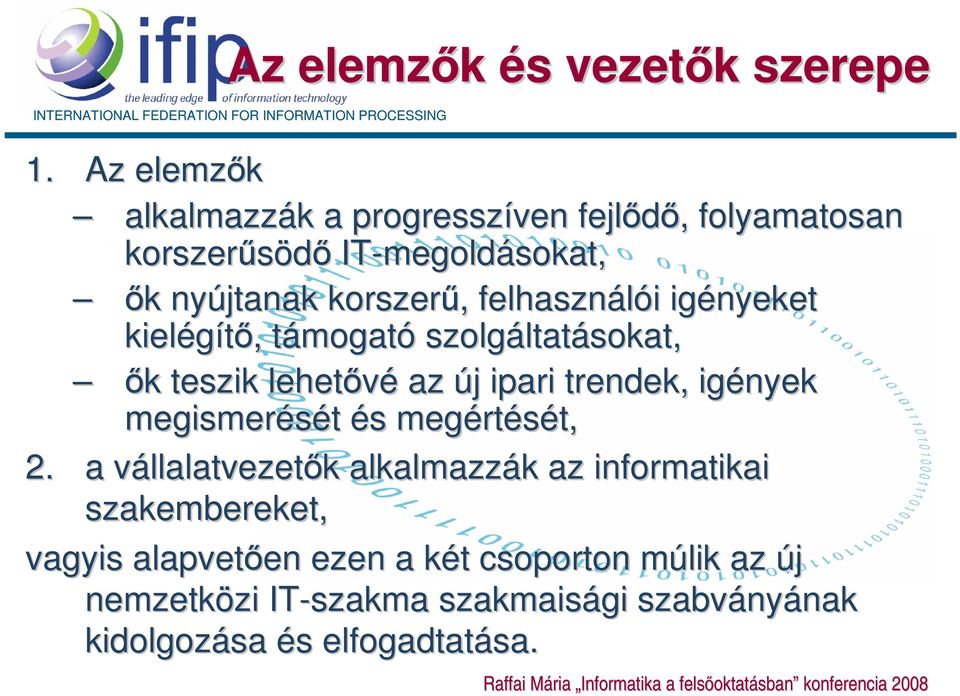 ifip
the leading edge of information technology
INTERNATIONAL FEDERATION FOR INFORMATION PROCESSING

Az elemzők és vezetők szerepe

1. Az elemzők
– alkalmazzák a progresszíven fejlődő, folyamatosan korszerűsödő IT-megoldásokat,
– ők nyújtanak korszerű, felhasználói igényeket kielégítő, támogató szolgáltatásokat,
– ők teszik lehetővé az új ipari trendek, igények megismerését és megértését,
2. a vállalatvezetők alkalmazzák az informatikai szakembereket,
vagyis alapvetően ezen a két csoporton múlik az új nemzetközi IT-szakma szakmaisági szabványának kidolgozása és elfogadtatása.

Raffai Mária „Informatika a felsőoktatásban” konferencia 2008